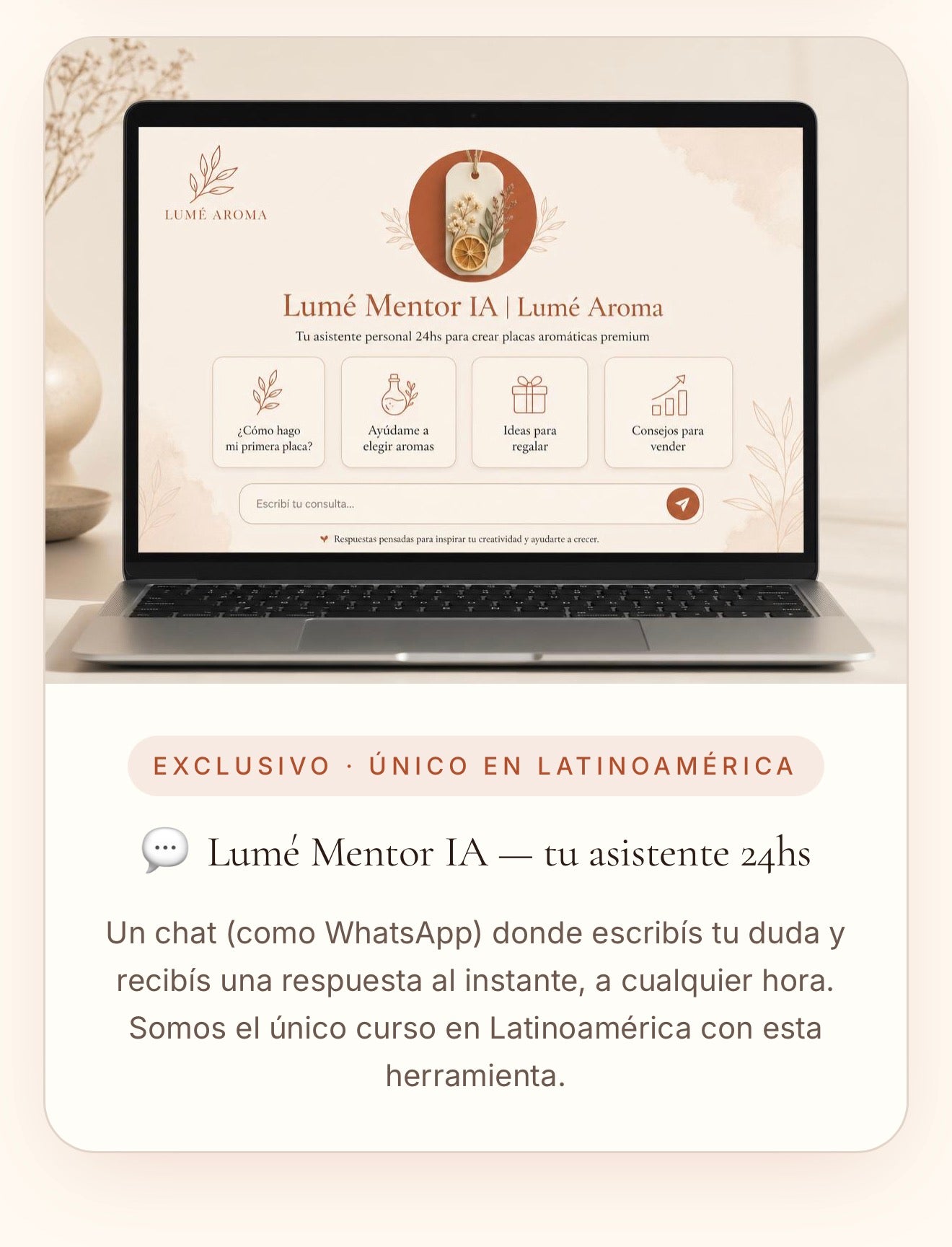 LUMÉ AROMA

Lumé Mentor IA | Lumé Aroma

Tu asistente personal 24hs para crear placas aromáticas premium

¿Cómo hago mi primera placa?

Ayúdame a elegir aromas

Ideas para regalar

Consejos para vender

Escribí tu consulta...

Respuestas pensadas para inspirar tu creatividad y ayudarte a crecer.

EXCLUSIVO · ÚNICO EN LATINOAMÉRICA

💬 Lumé Mentor IA — tu asistente 24hs

Un chat (como WhatsApp) donde escribís tu duda y recibís una respuesta al instante, a cualquier hora. Somos el único curso en Latinoamérica con esta herramienta.